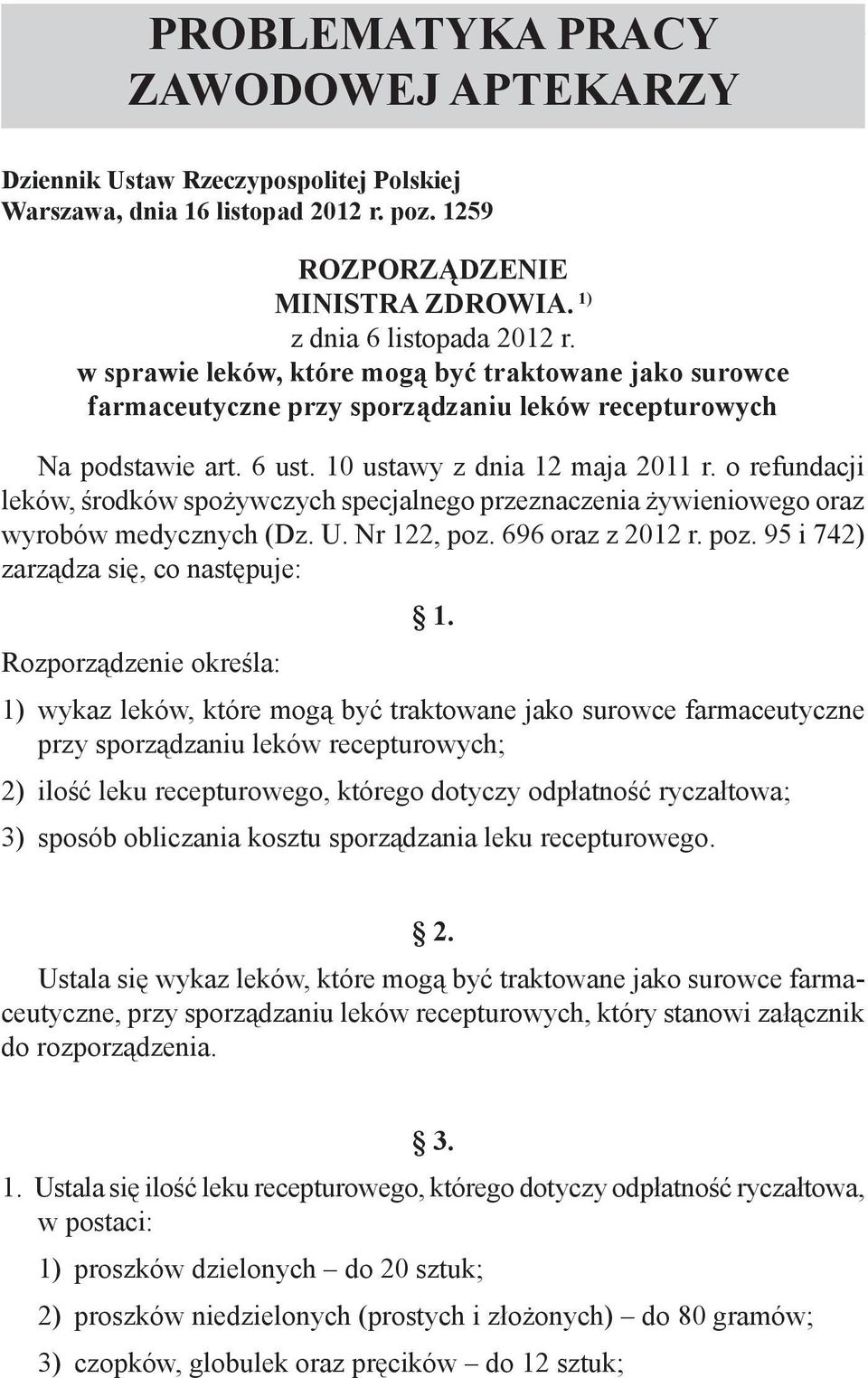 PROBLEMATYKA PRACY ZAWODOWEJ APTEKARZY

Dziennik Ustaw Rzeczypospolitej Polskiej
Warszawa, dnia 16 listopad 2012 r. poz. 1259

ROZPORZĄDZENIE
MINISTRA ZDROWIA. $^{1)}$
z dnia 6 listopada 2012 r.
w sprawie leków, które mogą być traktowane jako surowce farmaceutyczne przy sporządzaniu leków recepturowych

Na podstawie art. 6 ust. 10 ustawy z dnia 12 maja 2011 r. o refundacji leków, środków spożywczych specjalnego przeznaczenia żywieniowego oraz wyrobów medycznych (Dz. U. Nr 122, poz. 696 oraz z 2012 r. poz. 95 i 742) zarządza się, co następuje:

§ 1.

Rozporządzenie określa:

1) wykaz leków, które mogą być traktowane jako surowce farmaceutyczne przy sporządzaniu leków recepturowych;

2) ilość leku recepturowego, którego dotyczy odpłatność ryczałtowa;

3) sposób obliczania kosztu sporządzania leku recepturowego.

§ 2.

Ustala się wykaz leków, które mogą być traktowane jako surowce farmaceutyczne, przy sporządzaniu leków recepturowych, który stanowi załącznik do rozporządzenia.

§ 3.

1. Ustala się ilość leku recepturowego, którego dotyczy odpłatność ryczałtowa, w postaci:

1) proszków dzielonych – do 20 sztuk;

2) proszków niedzielonych (prostych i złożonych) – do 80 gramów;

3) czopków, globulek oraz pręcików – do 12 sztuk;